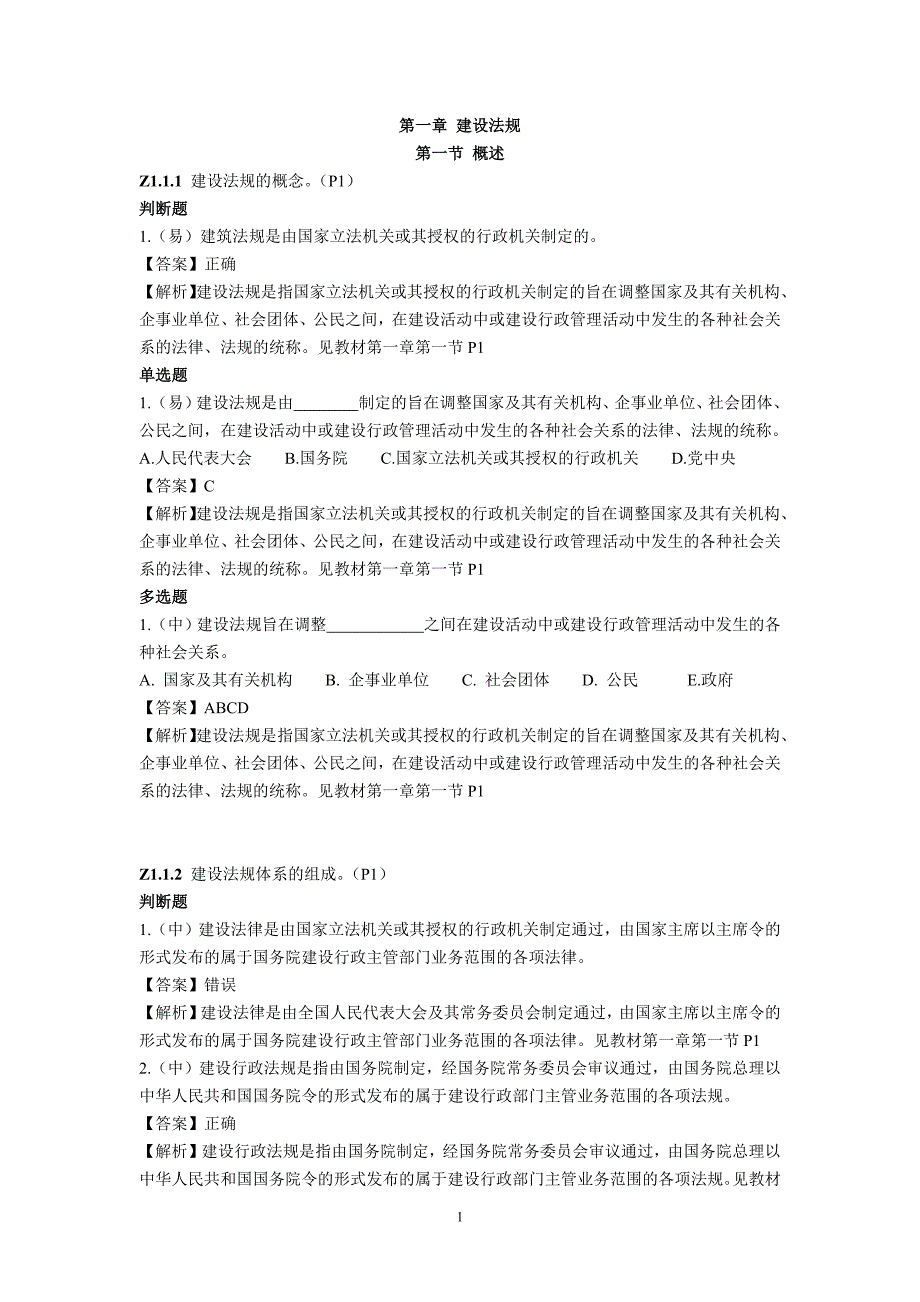 第一章 建设法规
第一节 概述

Z1.1.1 建设法规的概念。（P1）
判断题
1.（易）建筑法规是由国家立法机关或其授权的行政机关制定的。
【答案】正确
【解析】建设法规是指国家立法机关或其授权的行政机关制定的旨在调整国家及其有关机构、企事业单位、社会团体、公民之间，在建设活动中或建设行政管理活动中发生的各种社会关系的法律、法规的统称。见教材第一章第一节 P1
单选题
1.（易）建设法规是由________制定的旨在调整国家及其有关机构、企事业单位、社会团体、公民之间，在建设活动中或建设行政管理活动中发生的各种社会关系的法律、法规的统称。
A.人民代表大会 B.国务院 C.国家立法机关或其授权的行政机关 D.党中央
【答案】C
【解析】建设法规是指国家立法机关或其授权的行政机关制定的旨在调整国家及其有关机构、企事业单位、社会团体、公民之间，在建设活动中或建设行政管理活动中发生的各种社会关系的法律、法规的统称。见教材第一章第一节 P1
多选题
1.（中）建设法规旨在调整____________之间在建设活动中或建设行政管理活动中发生的各种社会关系。
A. 国家及其有关机构 B. 企事业单位 C. 社会团体 D. 公民 E.政府
【答案】ABCD
【解析】建设法规是指国家立法机关或其授权的行政机关制定的旨在调整国家及其有关机构、企事业单位、社会团体、公民之间，在建设活动中或建设行政管理活动中发生的各种社会关系的法律、法规的统称。见教材第一章第一节 P1

Z1.1.2 建设法规体系的组成。（P1）
判断题
1.（中）建设法律是由国家立法机关或其授权的行政机关制定通过，由国家主席以主席令的形式发布的属于国务院建设行政主管部门业务范围的各项法律。
【答案】错误
【解析】建设法律是由全国人民代表大会及其常务委员会制定通过，由国家主席以主席令的形式发布的属于国务院建设行政主管部门业务范围的各项法律。见教材第一章第一节 P1
2.（中）建设行政法规是指由国务院制定，经国务院常务委员会审议通过，由国务院总理以中华人民共和国国务院令的形式发布的属于建设行政部门主管业务范围的各项法规。
【答案】正确
【解析】建设行政法规是指由国务院制定，经国务院常务委员会审议通过，由国务院总理以中华人民共和国国务院令的形式发布的属于建设行政部门主管业务范围的各项法规。见教材

1